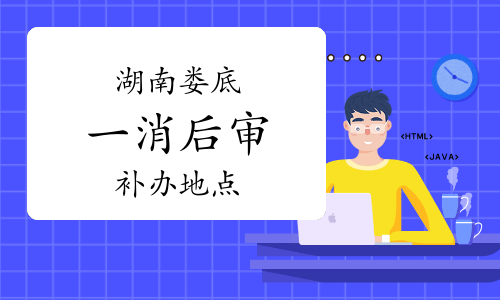 湖南娄底

一消后审

补办地点

<HTML>

<JAVA>